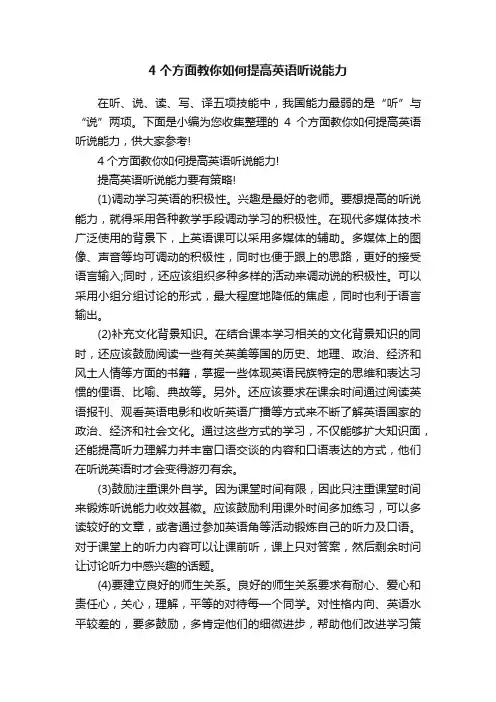 4 个方面教你如何提高英语听说能力

在听、说、读、写、译五项技能中，我国能力最弱的是“听”与“说”两项。下面是小编为您收集整理的 4 个方面教你如何提高英语听说能力，供大家参考!

4 个方面教你如何提高英语听说能力!

提高英语听说能力要有策略!

(1)调动学习英语的积极性。兴趣是最好的老师。要想提高的听说能力，就得采用各种教学手段调动学习的积极性。在现代多媒体技术广泛使用的背景下，上英语课可以采用多媒体的辅助。多媒体上的图像、声音等均可调动的积极性，同时也便于跟上的思路，更好的接受语言输入;同时，还应该组织多种多样的活动来调动说的积极性。可以采用小组分组讨论的形式，最大程度地降低的焦虑，同时也利于语言输出。

(2)补充文化背景知识。在结合课本学习相关的文化背景知识的同时，还应该鼓励阅读一些有关英美等国的历史、地理、政治、经济和风土人情等方面的书籍，掌握一些体现英语民族特定的思维和表达习惯的俚语、比喻、典故等。另外。还应该要求在课余时间通过阅读英语报刊、观看英语电影和收听英语广播等方式来不断了解英语国家的政治、经济和社会文化。通过这些方式的学习，不仅能够扩大知识面，还能提高听力理解力并丰富口语交谈的内容和口语表达的方式，他们在听说英语时才会变得游刃有余。

(3)鼓励注重课外自学。因为课堂时间有限，因此只注重课堂时间来锻炼听说能力收效甚微。应该鼓励利用课外时间多加练习，可以多读较好的文章，或者通过参加英语角等活动锻炼自己的听力及口语。对于课堂上的听力内容可以让课前听，课上只对答案，然后剩余时间让讨论听力中感兴趣的话题。

(4)要建立良好的师生关系。良好的师生关系要求有耐心、爱心和责任心，关心，理解，平等的对待每一个同学。对性格内向、英语水平较差的，要多鼓励，多肯定他们的细微进步，帮助他们改进学习策